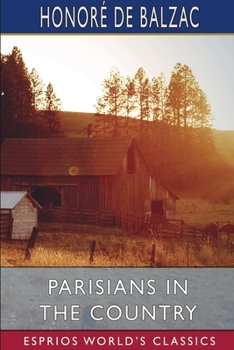 HONORÉ DE BALZAC

PARISIANS IN THE COUNTRY

ESPRIOS WORLD'S CLASSICS